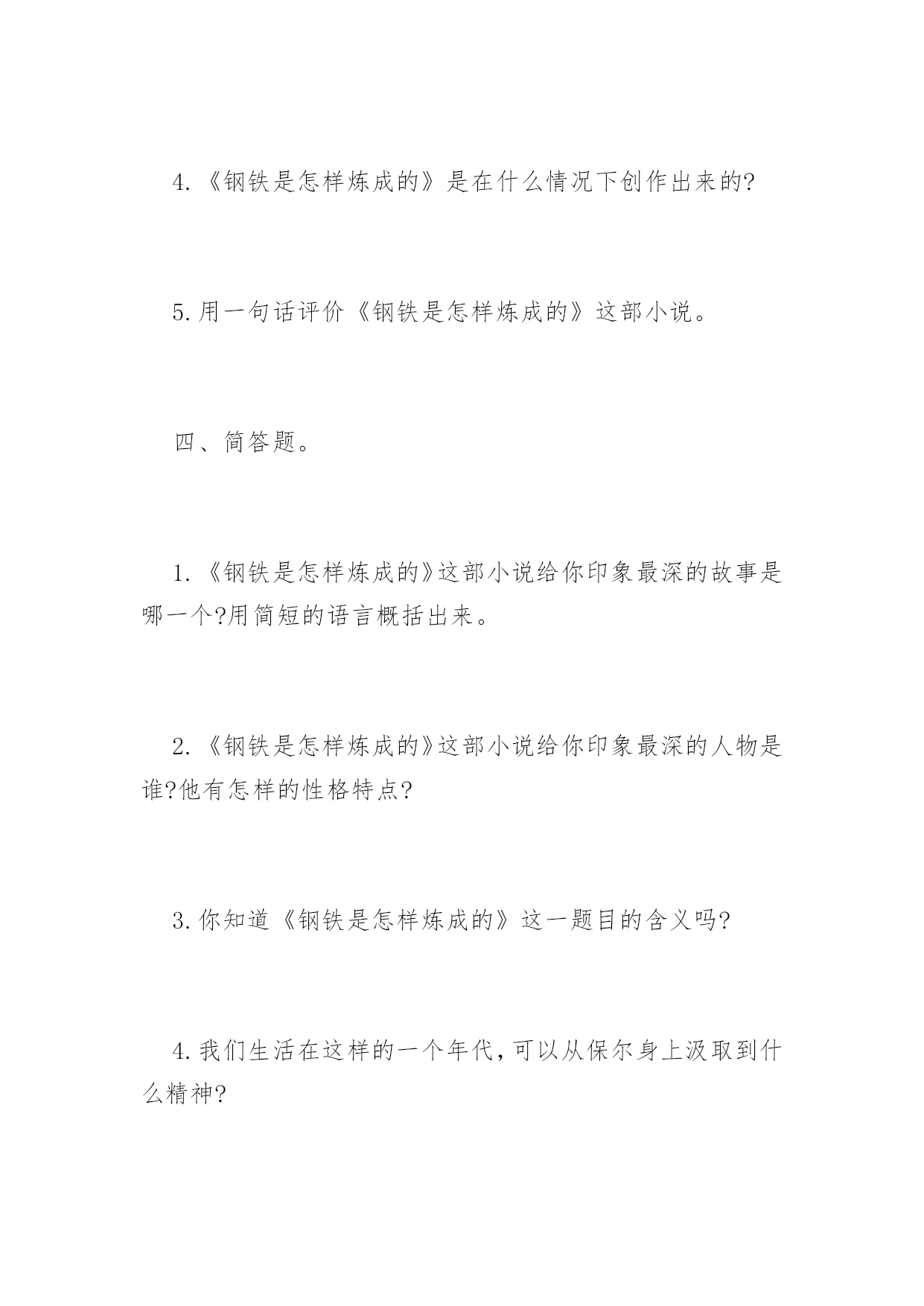 4.《钢铁是怎样炼成的》是在什么情况下创作出来的?

5.用一句话评价《钢铁是怎样炼成的》这部小说。

四、简答题。

1.《钢铁是怎样炼成的》这部小说给你印象最深的故事是哪一个?用简短的语言概括出来。

2.《钢铁是怎样炼成的》这部小说给你印象最深的人物是谁?他有怎样的性格特点?

3.你知道《钢铁是怎样炼成的》这一题目的含义吗?

4.我们生活在这样的一个年代,可以从保尔身上汲取到什么精神?